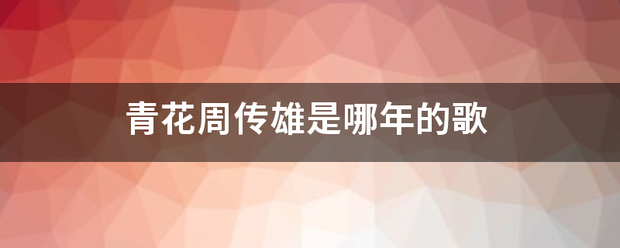 青花周传雄是哪年的歌